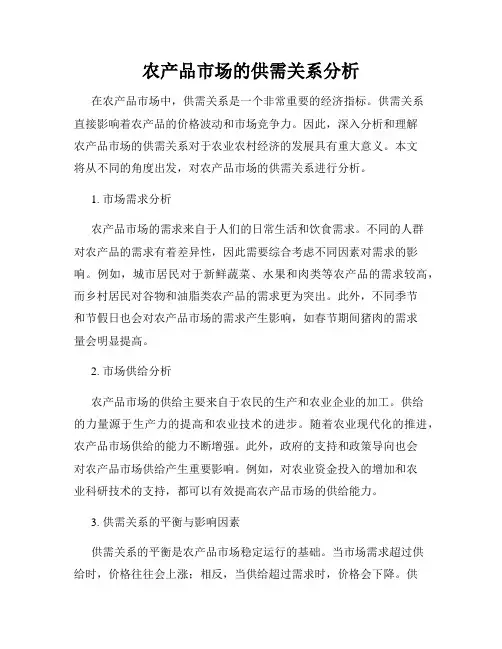 农产品市场的供需关系分析

在农产品市场中，供需关系是一个非常重要的经济指标。供需关系直接影响着农产品的价格波动和市场竞争力。因此，深入分析和理解农产品市场的供需关系对于农业农村经济的发展具有重大意义。本文将从不同的角度出发，对农产品市场的供需关系进行分析。

1. 市场需求分析

农产品市场的需求来自于人们的日常生活和饮食需求。不同的人群对农产品的需求有着差异性，因此需要综合考虑不同因素对需求的影响。例如，城市居民对于新鲜蔬菜、水果和肉类等农产品的需求较高，而乡村居民对谷物和油脂类农产品的需求更为突出。此外，不同季节和节假日也会对农产品市场的需求产生影响，如春节期间猪肉的需求量会明显提高。

2. 市场供给分析

农产品市场的供给主要来自于农民的生产和农业企业的加工。供给的力量源于生产力的提高和农业技术的进步。随着农业现代化的推进，农产品市场供给的能力不断增强。此外，政府的支持和政策导向也会对农产品市场供给产生重要影响。例如，对农业资金投入的增加和农业科研技术的支持，都可以有效提高农产品市场的供给能力。

3. 供需关系的平衡与影响因素

供需关系的平衡是农产品市场稳定运行的基础。当市场需求超过供给时，价格往往会上涨；相反，当供给超过需求时，价格会下降。供